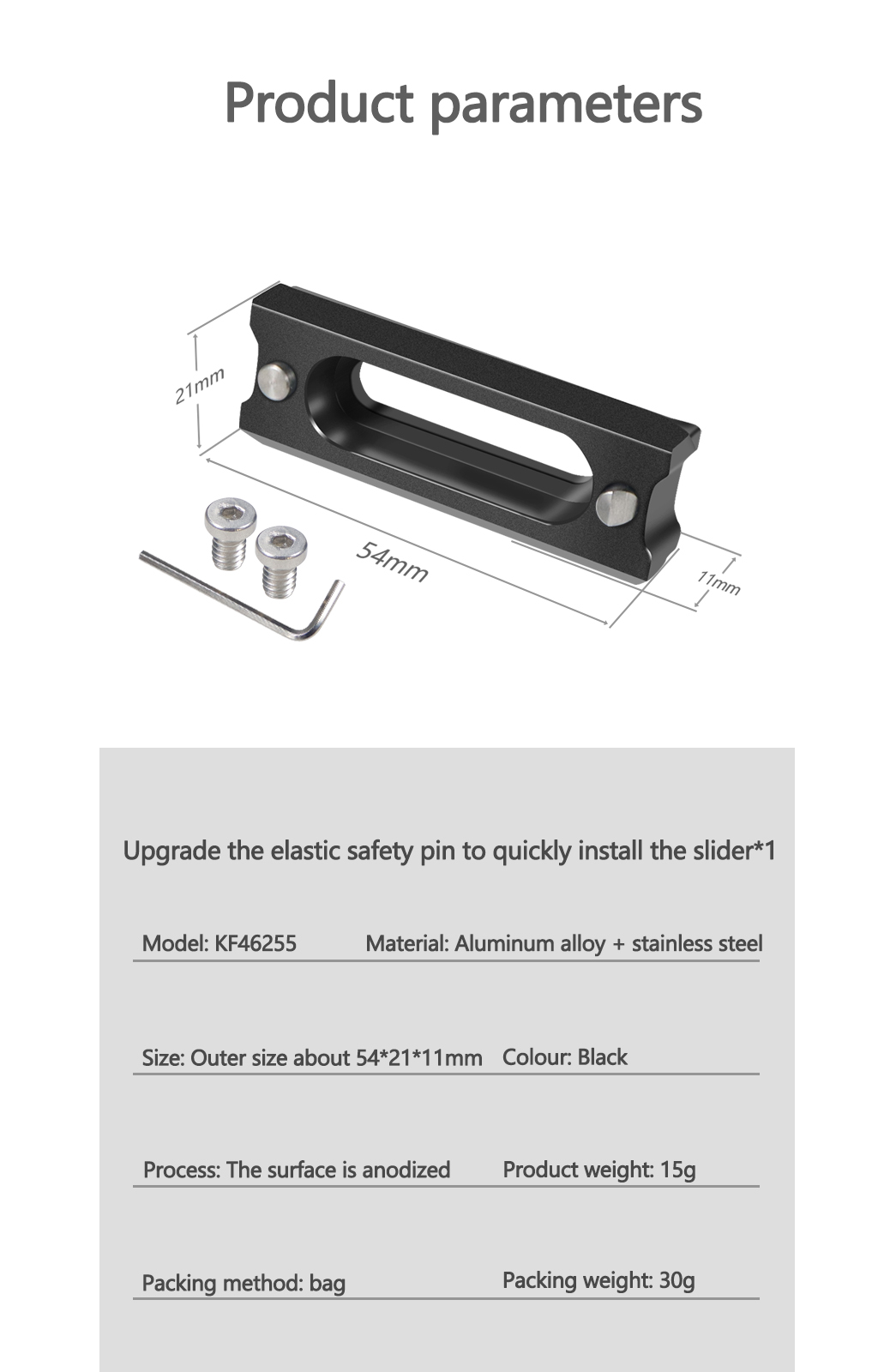 Product parameters

21mm

54mm

11mm

Upgrade the elastic safety pin to quickly install the slider*1

Model: KF46255

Material: Aluminum alloy + stainless steel

Size: Outer size about 54*21*11mm

Colour: Black

Process: The surface is anodized

Product weight: 15g

Packing method: bag

Packing weight: 30g